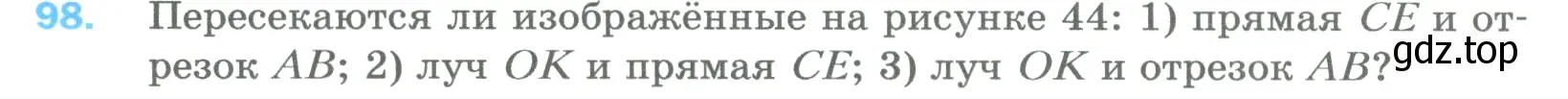 98. Пересекаются ли изображённые на рисунке 44: 1) прямая $CE$ и отрезок $AB$; 2) луч $OK$ и прямая $CE$; 3) луч $OK$ и отрезок $AB$?

gdz.top